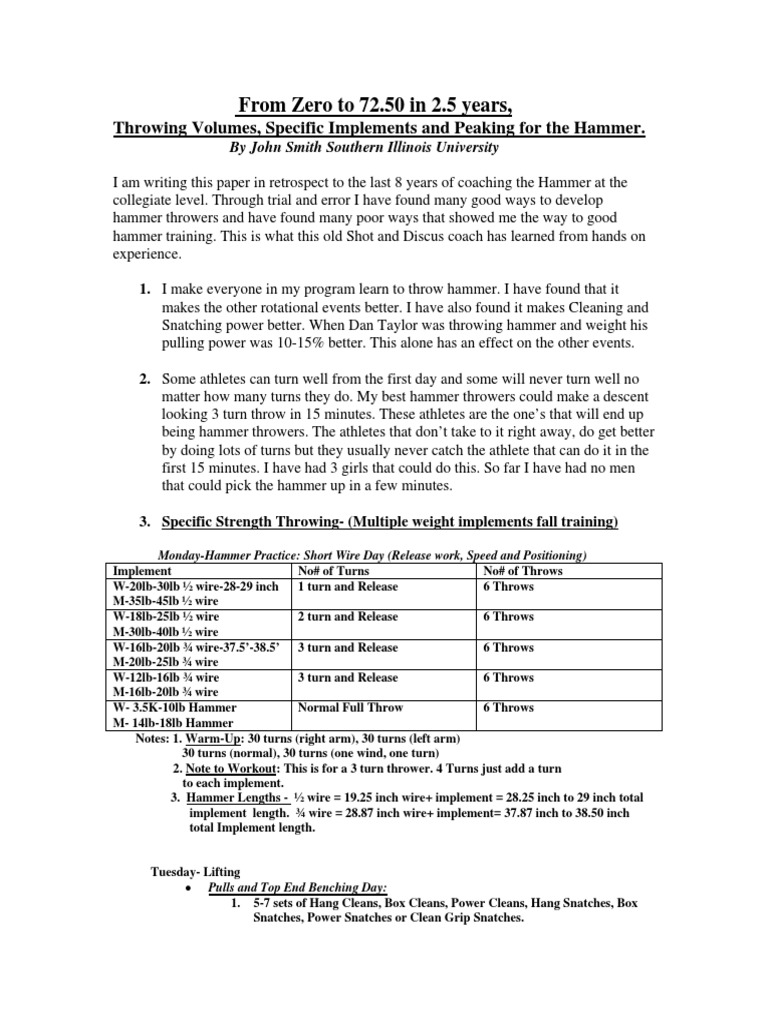 From Zero to 72.50 in 2.5 years,

Throwing Volumes, Specific Implements and Peaking for the Hammer.

By John Smith Southern Illinois University

I am writing this paper in retrospect to the last 8 years of coaching the Hammer at the collegiate level. Through trial and error I have found many good ways to develop hammer throwers and have found many poor ways that showed me the way to good hammer training. This is what this old Shot and Discus coach has learned from hands on experience.

1. I make everyone in my program learn to throw hammer. I have found that it makes the other rotational events better. I have also found it makes Cleaning and Snatching power better. When Dan Taylor was throwing hammer and weight his pulling power was 10-15% better. This alone has an effect on the other events.

2. Some athletes can turn well from the first day and some will never turn well no matter how many turns they do. My best hammer throwers could make a descent looking 3 turn throw in 15 minutes. These athletes are the one's that will end up being hammer throwers. The athletes that don't take to it right away, do get better by doing lots of turns but they usually never catch the athlete that can do it in the first 15 minutes. I have had 3 girls that could do this. So far I have had no men that could pick the hammer up in a few minutes.

3. Specific Strength Throwing- (Multiple weight implements fall training)

Monday-Hammer Practice: Short Wire Day (Release work, Speed and Positioning)

| Implement | No# of Turns | No# of Throws |
|---|---|---|
| W-20lb-30lb ½ wire-28-29 inch M-35lb-45lb ½ wire | 1 turn and Release | 6 Throws |
| W-18lb-25lb ½ wire M-30lb-40lb ½ wire | 2 turn and Release | 6 Throws |
| W-16lb-20lb ¾ wire-37.5'-38.5' M-20lb-25lb ¾ wire | 3 turn and Release | 6 Throws |
| W-12lb-16lb ¾ wire M-16lb-20lb ¾ wire | 3 turn and Release | 6 Throws |
| W- 3.5K-10lb Hammer M- 14lb-18lb Hammer | Normal Full Throw | 6 Throws |

Notes: 1. Warm-Up: 30 turns (right arm), 30 turns (left arm) 30 turns (normal), 30 turns (one wind, one turn)
2. Note to Workout: This is for a 3 turn thrower. 4 Turns just add a turn to each implement.
3. Hammer Lengths - ½ wire = 19.25 inch wire+ implement = 28.25 inch to 29 inch total implement length. ¾ wire = 28.87 inch wire+ implement= 37.87 inch to 38.50 inch total Implement length.

Tuesday- Lifting
• Pulls and Top End Benching Day:
1. 5-7 sets of Hang Cleans, Box Cleans, Power Cleans, Hang Snatches, Box Snatches, Power Snatches or Clean Grip Snatches.